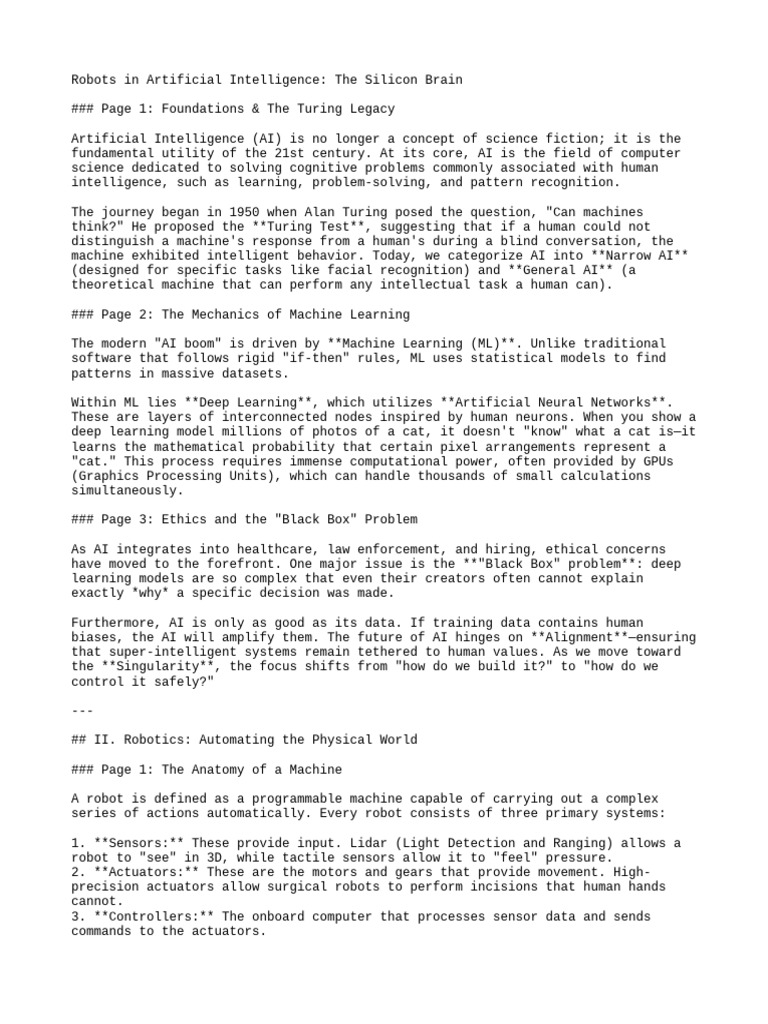 Robots in Artificial Intelligence: The Silicon Brain

### Page 1: Foundations & The Turing Legacy

Artificial Intelligence (AI) is no longer a concept of science fiction; it is the fundamental utility of the 21st century. At its core, AI is the field of computer science dedicated to solving cognitive problems commonly associated with human intelligence, such as learning, problem-solving, and pattern recognition.

The journey began in 1950 when Alan Turing posed the question, "Can machines think?" He proposed the **Turing Test**, suggesting that if a human could not distinguish a machine's response from a human's during a blind conversation, the machine exhibited intelligent behavior. Today, we categorize AI into **Narrow AI** (designed for specific tasks like facial recognition) and **General AI** (a theoretical machine that can perform any intellectual task a human can).

### Page 2: The Mechanics of Machine Learning

The modern "AI boom" is driven by **Machine Learning (ML)**. Unlike traditional software that follows rigid "if-then" rules, ML uses statistical models to find patterns in massive datasets.

Within ML lies **Deep Learning**, which utilizes **Artificial Neural Networks**. These are layers of interconnected nodes inspired by human neurons. When you show a deep learning model millions of photos of a cat, it doesn't "know" what a cat is—it learns the mathematical probability that certain pixel arrangements represent a "cat." This process requires immense computational power, often provided by GPUs (Graphics Processing Units), which can handle thousands of small calculations simultaneously.

### Page 3: Ethics and the "Black Box" Problem

As AI integrates into healthcare, law enforcement, and hiring, ethical concerns have moved to the forefront. One major issue is the **"Black Box" problem**: deep learning models are so complex that even their creators often cannot explain exactly *why* a specific decision was made.

Furthermore, AI is only as good as its data. If training data contains human biases, the AI will amplify them. The future of AI hinges on **Alignment**—ensuring that super-intelligent systems remain tethered to human values. As we move toward the **Singularity**, the focus shifts from "how do we build it?" to "how do we control it safely?"

---

## II. Robotics: Automating the Physical World

### Page 1: The Anatomy of a Machine

A robot is defined as a programmable machine capable of carrying out a complex series of actions automatically. Every robot consists of three primary systems:

1. **Sensors:** These provide input. Lidar (Light Detection and Ranging) allows a robot to "see" in 3D, while tactile sensors allow it to "feel" pressure.
2. **Actuators:** These are the motors and gears that provide movement. High-precision actuators allow surgical robots to perform incisions that human hands cannot.
3. **Controllers:** The onboard computer that processes sensor data and sends commands to the actuators.